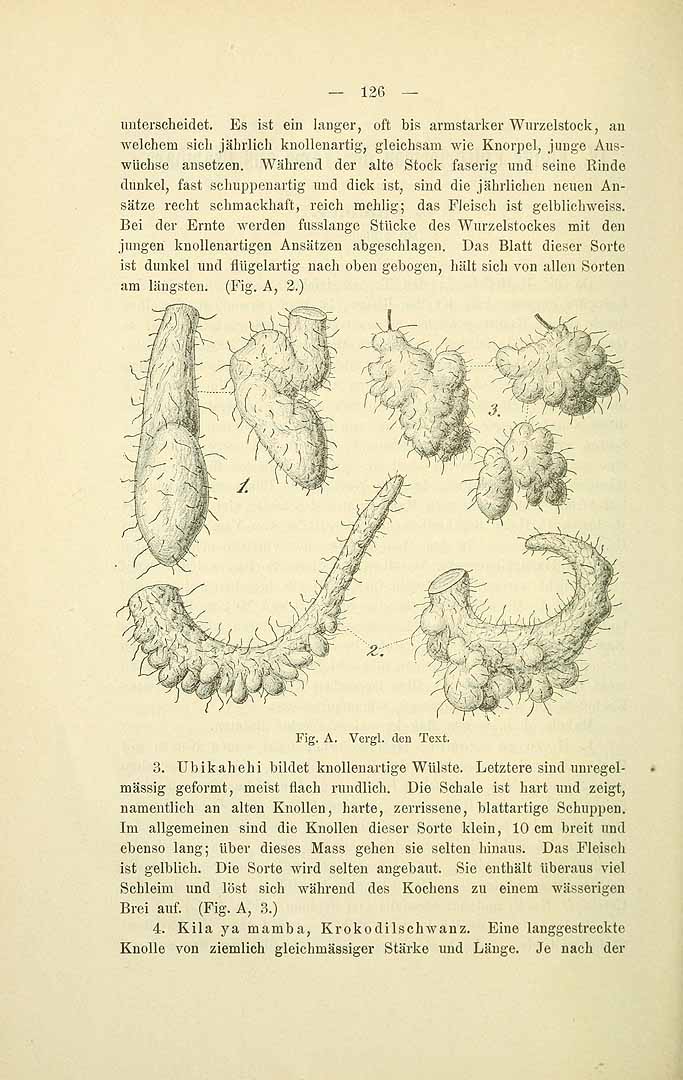 — 126 —

unterscheidet. Es ist ein langer, oft bis armstarker Wurzelstock, an welchem sich jährlich knollenartig, gleichsam wie Knorpel, junge Auswüchse ansetzen. Während der alte Stock faserig und seine Rinde dunkel, fast schuppenartig und dick ist, sind die jährlichen neuen Ansätze recht schmackhaft, reich mehlig; das Fleisch ist gelblichweiss. Bei der Ernte werden fusslange Stücke des Wurzelstockes mit den jungen knollenartigen Ansätzen abgeschlagen. Das Blatt dieser Sorte ist dunkel und flügelartig nach oben gebogen, hält sich von allen Sorten am längsten. (Fig. A, 2.)

1.

3.

2.

Fig. A. Vergl. den Text.

3. Ubikahehi bildet knollenartige Wülste. Letztere sind unregelmässig geformt, meist flach rundlich. Die Schale ist hart und zeigt, namentlich an alten Knollen, harte, zerrissene, blattartige Schuppen. Im allgemeinen sind die Knollen dieser Sorte klein, 10 cm breit und ebenso lang; über dieses Mass gehen sie selten hinaus. Das Fleisch ist gelblich. Die Sorte wird selten angebaut. Sie enthält überaus viel Schleim und löst sich während des Kochens zu einem wässerigen Brei auf. (Fig. A, 3.)

4. Kila ya mamba, Krokodilschwanz. Eine langgestreckte Knolle von ziemlich gleichmässiger Stärke und Länge. Je nach der